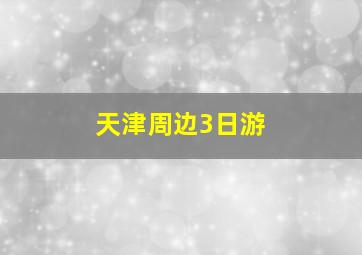 天津周边3日游